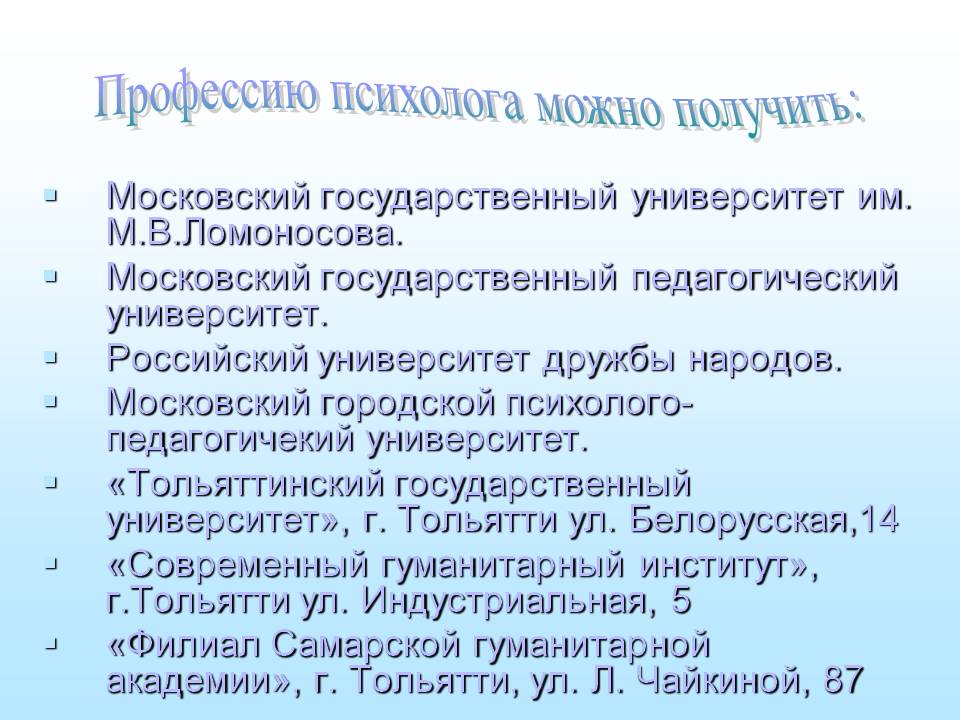 Профессию психолога можно получить:

▪ Московский государственный университет им. М.В.Ломоносова.
▪ Московский государственный педагогический университет.
▪ Российский университет дружбы народов.
▪ Московский городской психолого-педагогичекий университет.
▪ «Тольяттинский государственный университет», г. Тольятти ул. Белорусская,14
▪ «Современный гуманитарный институт», г.Тольятти ул. Индустриальная, 5
▪ «Филиал Самарской гуманитарной академии», г. Тольятти, ул. Л. Чайкиной, 87